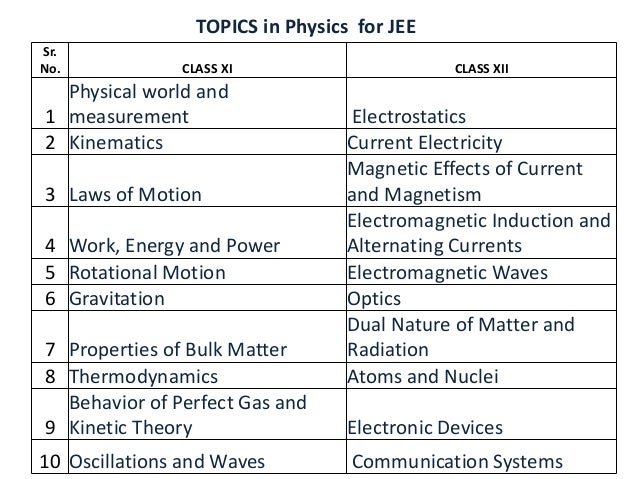 TOPICS in Physics for JEE

| Sr. No. | CLASS XI | CLASS XII |
|---|---|---|
| 1 | Physical world and measurement | Electrostatics |
| 2 | Kinematics | Current Electricity |
| 3 | Laws of Motion | Magnetic Effects of Current and Magnetism |
| 4 | Work, Energy and Power | Electromagnetic Induction and Alternating Currents |
| 5 | Rotational Motion | Electromagnetic Waves |
| 6 | Gravitation | Optics |
| 7 | Properties of Bulk Matter | Dual Nature of Matter and Radiation |
| 8 | Thermodynamics | Atoms and Nuclei |
| 9 | Behavior of Perfect Gas and Kinetic Theory | Electronic Devices |
| 10 | Oscillations and Waves | Communication Systems |